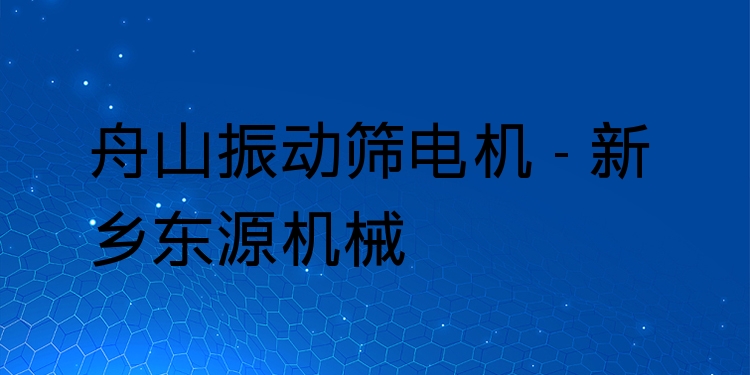 舟山振动筛电机 - 新乡东源机械